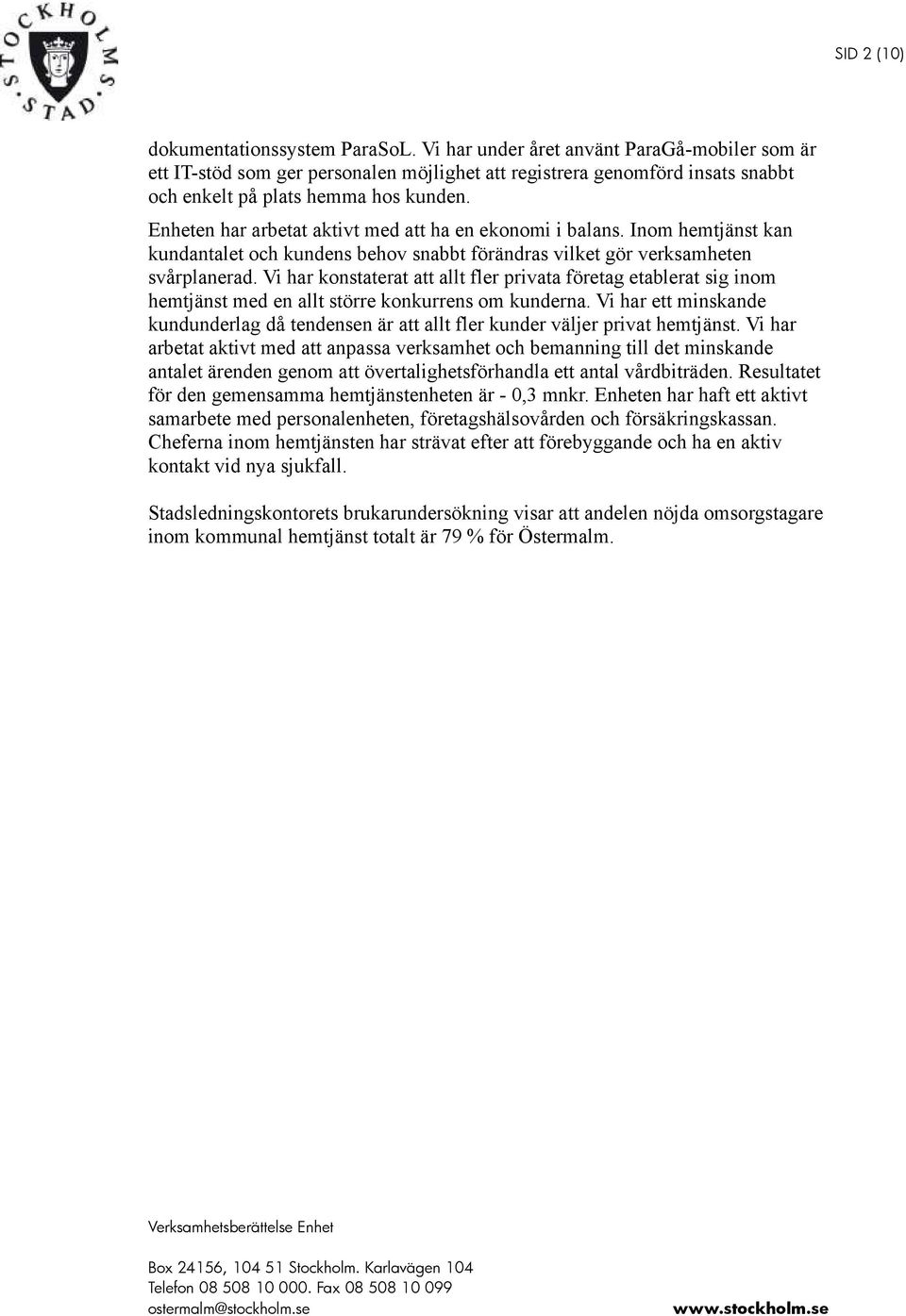 STOCKHOLMS STAD

SID 2 (10)

dokumentationssystem ParaSoL. Vi har under året använt ParaGå-mobiler som är ett IT-stöd som ger personalen möjlighet att registrera genomförd insats snabbt och enkelt på plats hemma hos kunden.

Enheten har arbetat aktivt med att ha en ekonomi i balans. Inom hemtjänst kan kundantalet och kundens behov snabbt förändras vilket gör verksamheten svårplanerad. Vi har konstaterat att allt fler privata företag etablerat sig inom hemtjänst med en allt större konkurrens om kunderna. Vi har ett minskande kundunderlag då tendensen är att allt fler kunder väljer privat hemtjänst. Vi har arbetat aktivt med att anpassa verksamhet och bemanning till det minskande antalet ärenden genom att övertalighetsförhandla ett antal vårdbiträden. Resultatet för den gemensamma hemtjänstenheten är - 0,3 mnkr. Enheten har haft ett aktivt samarbete med personalenheten, företagshälsovården och försäkringskassan. Cheferna inom hemtjänsten har strävat efter att förebyggande och ha en aktiv kontakt vid nya sjukfall.

Stadsledningskontorets brukarundersökning visar att andelen nöjda omsorgstagare inom kommunal hemtjänst totalt är 79 % för Östermalm.

Verksamhetsberättelse Enhet

Box 24156, 104 51 Stockholm. Karlavägen 104
Telefon 08 508 10 000. Fax 08 508 10 099
ostermalm@stockholm.se

www.stockholm.se